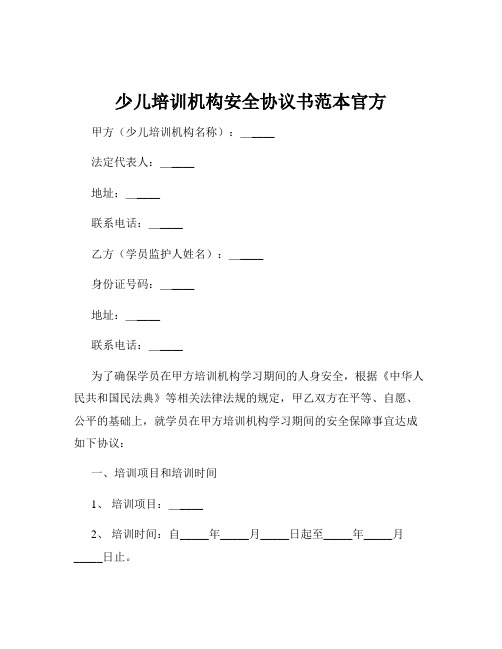 少儿培训机构安全协议书范本官方

甲方（少儿培训机构名称）：______

法定代表人：______

地址：______

联系电话：______

乙方（学员监护人姓名）：______

身份证号码：______

地址：______

联系电话：______

为了确保学员在甲方培训机构学习期间的人身安全，根据《中华人民共和国民法典》等相关法律法规的规定，甲乙双方在平等、自愿、公平的基础上，就学员在甲方培训机构学习期间的安全保障事宜达成如下协议：

一、培训项目和培训时间

1、培训项目：______

2、培训时间：自_____年_____月_____日起至_____年_____月_____日止。